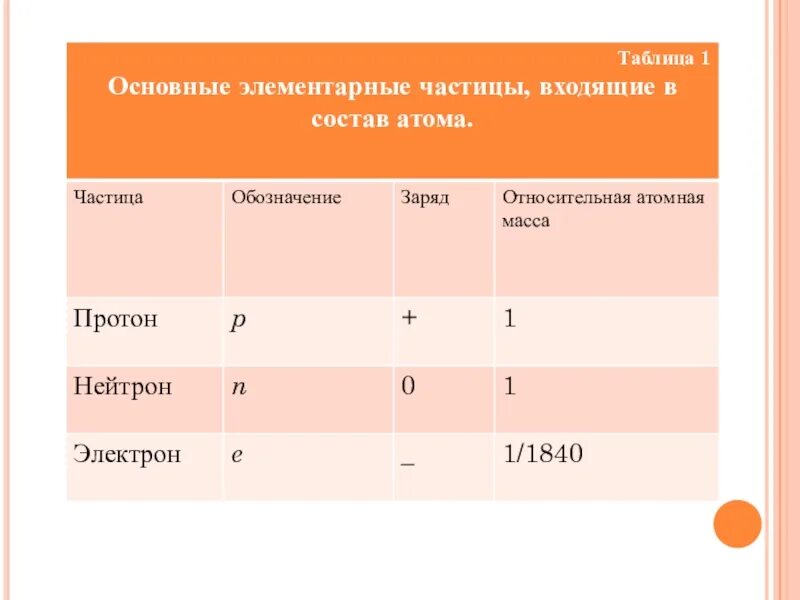 Таблица 1
Основные элементарные частицы, входящие в состав атома.

| Частица | Обозначение | Заряд | Относительная атомная масса |
|---|---|---|---|
| Протон | $p$ | + | 1 |
| Нейтрон | $n$ | 0 | 1 |
| Электрон | $e$ | _ | 1/1840 |